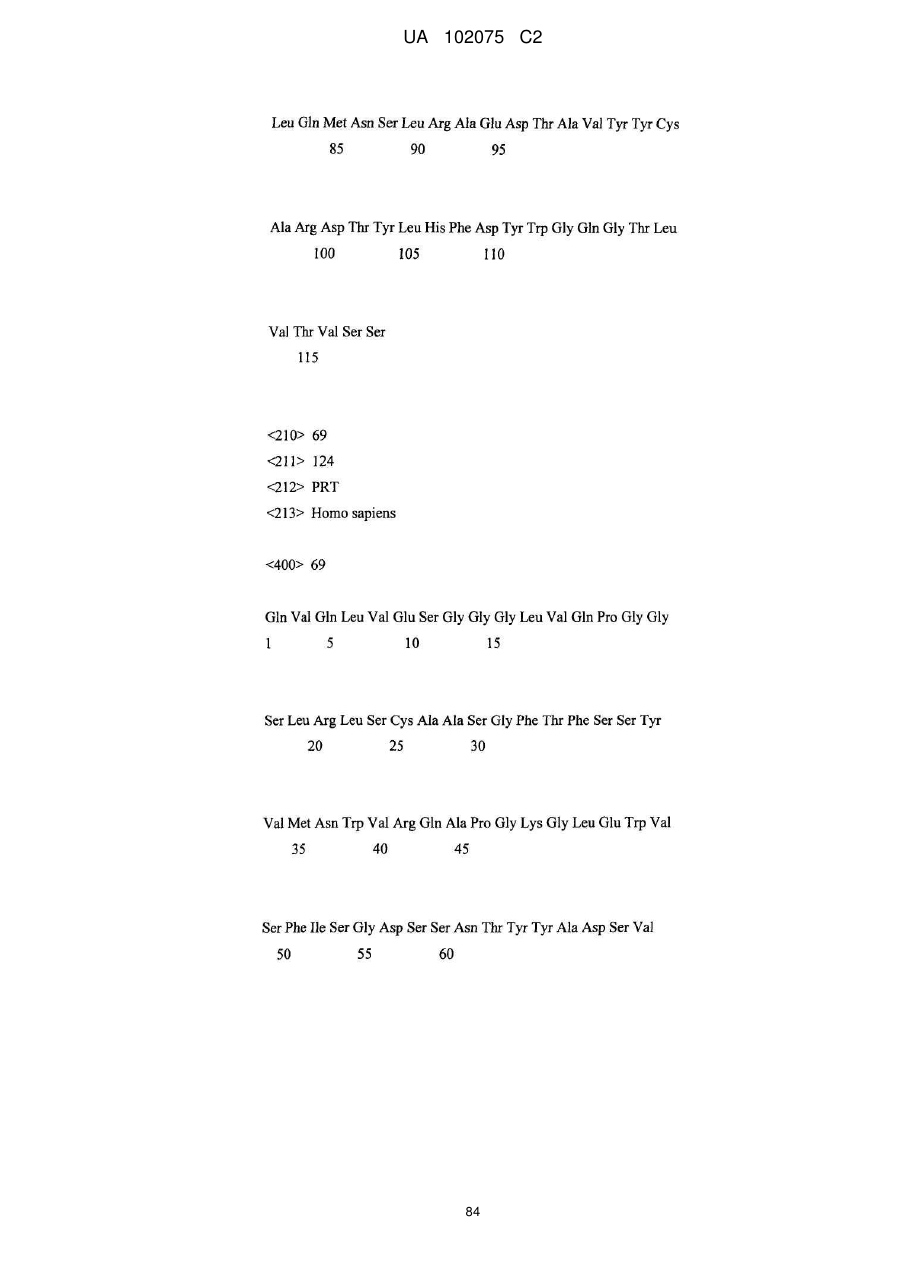 UA 102075 C2

Leu Gln Met Asn Ser Leu Arg Ala Glu Asp Thr Ala Val Tyr Tyr Cys
85 90 95

Ala Arg Asp Thr Tyr Leu His Phe Asp Tyr Trp Gly Gln Gly Thr Leu
100 105 110

Val Thr Val Ser Ser
115

<210> 69
<211> 124
<212> PRT
<213> Homo sapiens

<400> 69

Gln Val Gln Leu Val Glu Ser Gly Gly Gly Leu Val Gln Pro Gly Gly
1 5 10 15

Ser Leu Arg Leu Ser Cys Ala Ala Ser Gly Phe Thr Phe Ser Ser Tyr
20 25 30

Val Met Asn Trp Val Arg Gln Ala Pro Gly Lys Gly Leu Glu Trp Val
35 40 45

Ser Phe Ile Ser Gly Asp Ser Ser Asn Thr Tyr Tyr Ala Asp Ser Val
50 55 60

84